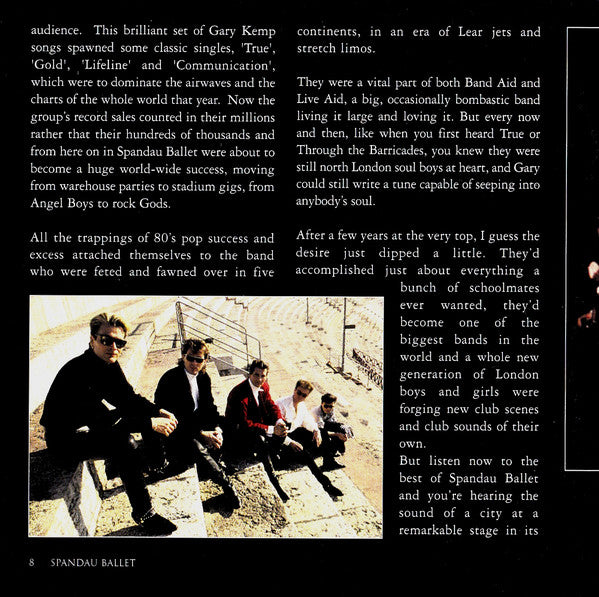 audience. This brilliant set of Gary Kemp songs spawned some classic singles, 'True', 'Gold', 'Lifeline' and 'Communication', which were to dominate the airwaves and the charts of the whole world that year. Now the group's record sales counted in their millions rather that their hundreds of thousands and from here on in Spandau Ballet were about to become a huge world-wide success, moving from warehouse parties to stadium gigs, from Angel Boys to rock Gods.

All the trappings of 80's pop success and excess attached themselves to the band who were feted and fawned over in five continents, in an era of Lear jets and stretch limos.

They were a vital part of both Band Aid and Live Aid, a big, occasionally bombastic band living it large and loving it. But every now and then, like when you first heard True or Through the Barricades, you knew they were still north London soul boys at heart, and Gary could still write a tune capable of seeping into anybody's soul.

After a few years at the very top, I guess the desire just dipped a little. They'd accomplished just about everything a bunch of schoolmates ever wanted, they'd become one of the biggest bands in the world and a whole new generation of London boys and girls were forging new club scenes and club sounds of their own.

But listen now to the best of Spandau Ballet and you're hearing the sound of a city at a remarkable stage in its

8 SPANDAU BALLET